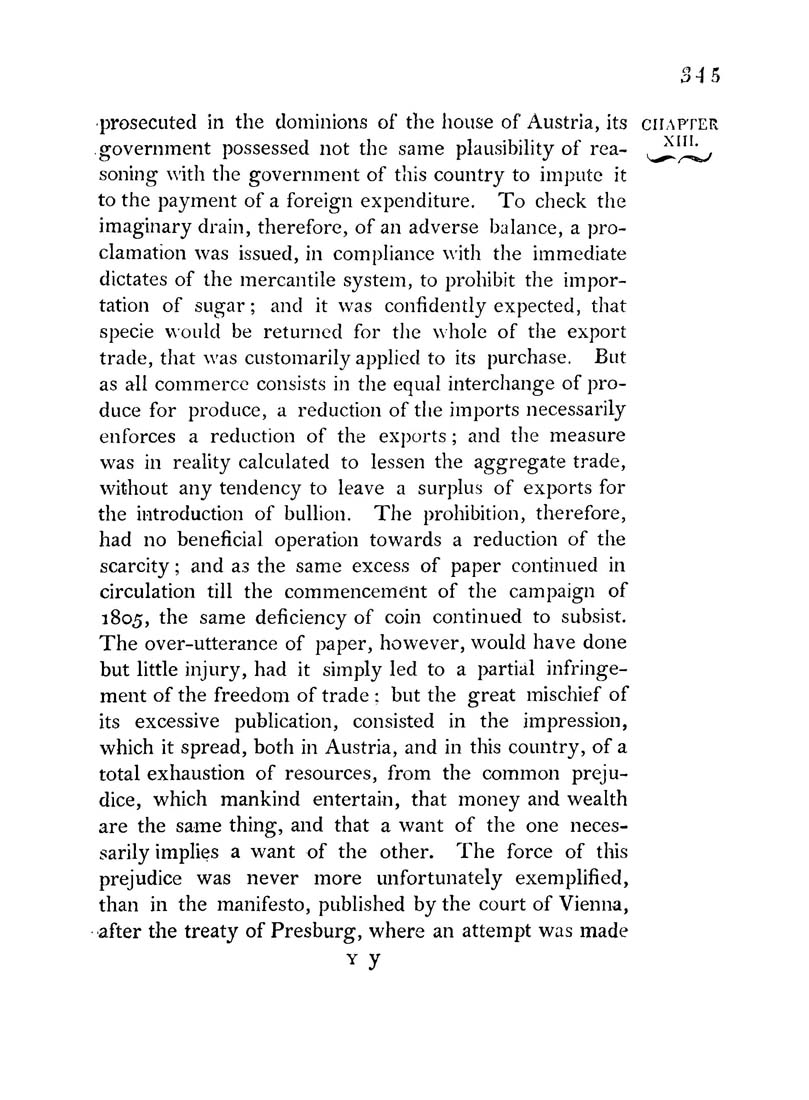 345

CHAPTER XIII.

prosecuted in the dominions of the house of Austria, its government possessed not the same plausibility of reasoning with the government of this country to impute it to the payment of a foreign expenditure. To check the imaginary drain, therefore, of an adverse balance, a proclamation was issued, in compliance with the immediate dictates of the mercantile system, to prohibit the importation of sugar; and it was confidently expected, that specie would be returned for the whole of the export trade, that was customarily applied to its purchase. But as all commerce consists in the equal interchange of produce for produce, a reduction of the imports necessarily enforces a reduction of the exports; and the measure was in reality calculated to lessen the aggregate trade, without any tendency to leave a surplus of exports for the introduction of bullion. The prohibition, therefore, had no beneficial operation towards a reduction of the scarcity; and as the same excess of paper continued in circulation till the commencement of the campaign of 1805, the same deficiency of coin continued to subsist. The over-utterance of paper, however, would have done but little injury, had it simply led to a partial infringement of the freedom of trade: but the great mischief of its excessive publication, consisted in the impression, which it spread, both in Austria, and in this country, of a total exhaustion of resources, from the common prejudice, which mankind entertain, that money and wealth are the same thing, and that a want of the one necessarily implies a want of the other. The force of this prejudice was never more unfortunately exemplified, than in the manifesto, published by the court of Vienna, after the treaty of Presburg, where an attempt was made

Y y